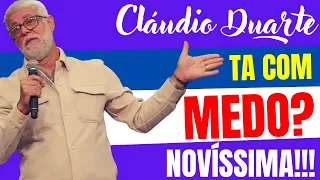 Cláudio Duarte

TA COM

MEDO?

NOVÍSSIMA!!!